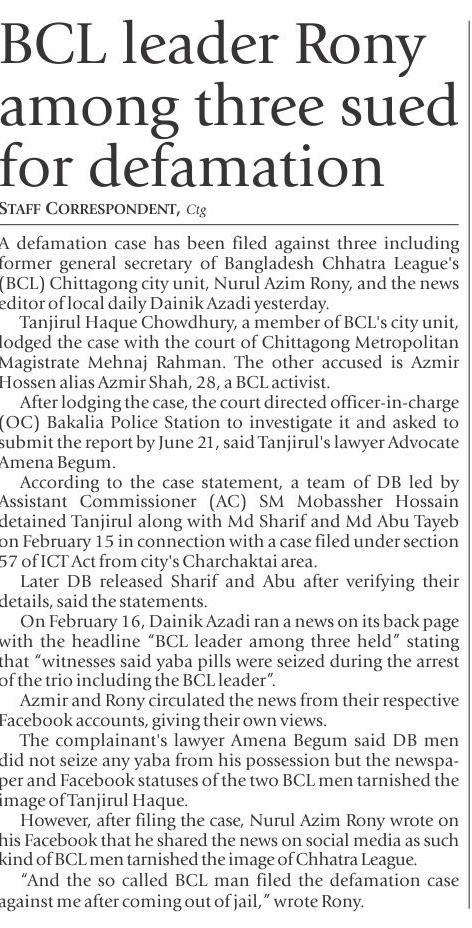 BCL leader Rony among three sued for defamation

STAFF CORRESPONDENT, Ctg

A defamation case has been filed against three including former general secretary of Bangladesh Chhatra League's (BCL) Chittagong city unit, Nurul Azim Rony, and the news editor of local daily Dainik Azadi yesterday.

Tanjirul Haque Chowdhury, a member of BCL's city unit, lodged the case with the court of Chittagong Metropolitan Magistrate Mehnaj Rahman. The other accused is Azmir Hossen alias Azmir Shah, 28, a BCL activist.

After lodging the case, the court directed officer-in-charge (OC) Bakalia Police Station to investigate it and asked to submit the report by June 21, said Tanjirul's lawyer Advocate Amena Begum.

According to the case statement, a team of DB led by Assistant Commissioner (AC) SM Mobassher Hossain detained Tanjirul along with Md Sharif and Md Abu Tayeb on February 15 in connection with a case filed under section 57 of ICT Act from city's Charchaktai area.

Later DB released Sharif and Abu after verifying their details, said the statements.

On February 16, Dainik Azadi ran a news on its back page with the headline "BCL leader among three held" stating that "witnesses said yaba pills were seized during the arrest of the trio including the BCL leader".

Azmir and Rony circulated the news from their respective Facebook accounts, giving their own views.

The complainant's lawyer Amena Begum said DB men did not seize any yaba from his possession but the newspaper and Facebook statuses of the two BCL men tarnished the image of Tanjirul Haque.

However, after filing the case, Nurul Azim Rony wrote on his Facebook that he shared the news on social media as such kind of BCL men tarnished the image of Chhatra League.

"And the so called BCL man filed the defamation case against me after coming out of jail," wrote Rony.